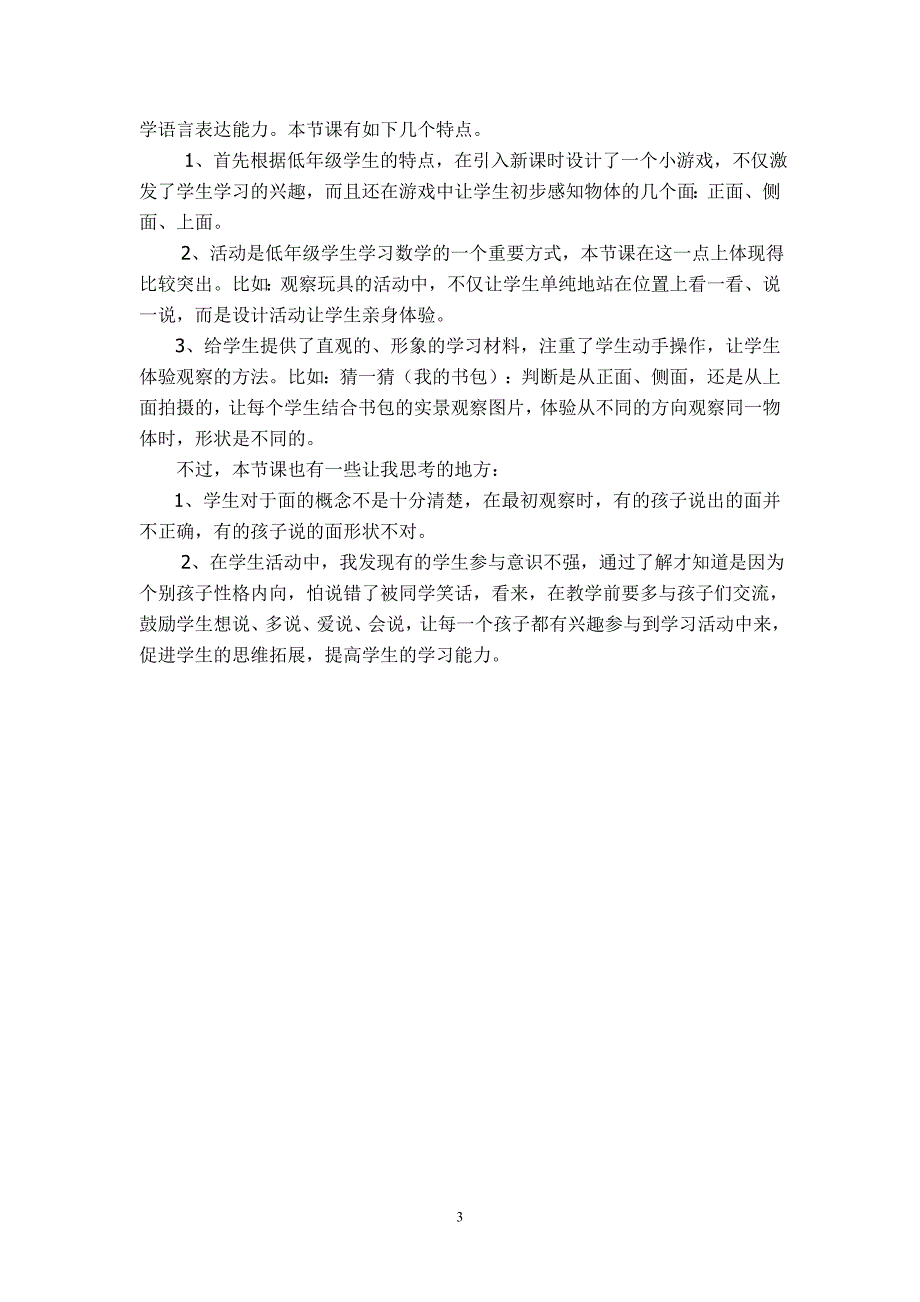 学语言表达能力。本节课有如下几个特点。

1、首先根据低年级学生的特点，在引入新课时设计了一个小游戏，不仅激发了学生学习的兴趣，而且还在游戏中让学生初步感知物体的几个面：正面、侧面、上面。

2、活动是低年级学生学习数学的一个重要方式，本节课在这一点上体现得比较突出。比如：观察玩具的活动中，不仅让学生单纯地站在位置上看一看、说一说，而是设计活动让学生亲身体验。

3、给学生提供了直观的、形象的学习材料，注重了学生动手操作，让学生体验观察的方法。比如：猜一猜（我的书包）：判断是从正面、侧面，还是从上面拍摄的，让每个学生结合书包的实景观察图片，体验从不同的方向观察同一物体时，形状是不同的。

不过，本节课也有一些让我思考的地方：

1、学生对于面的概念不是十分清楚，在最初观察时，有的孩子说出的面并不正确，有的孩子说的面形状不对。

2、在学生活动中，我发现有的学生参与意识不强，通过了解才知道是因为个别孩子性格内向，怕说错了被同学笑话，看来，在教学前要多与孩子们交流，鼓励学生想说、多说、爱说、会说，让每一个孩子都有兴趣参与到学习活动中来，促进学生的思维拓展，提高学生的学习能力。

3